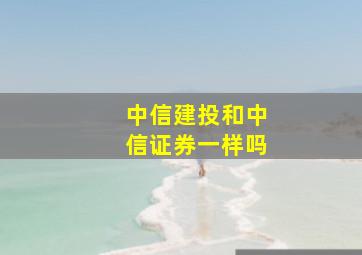 中信建投和中信证券一样吗